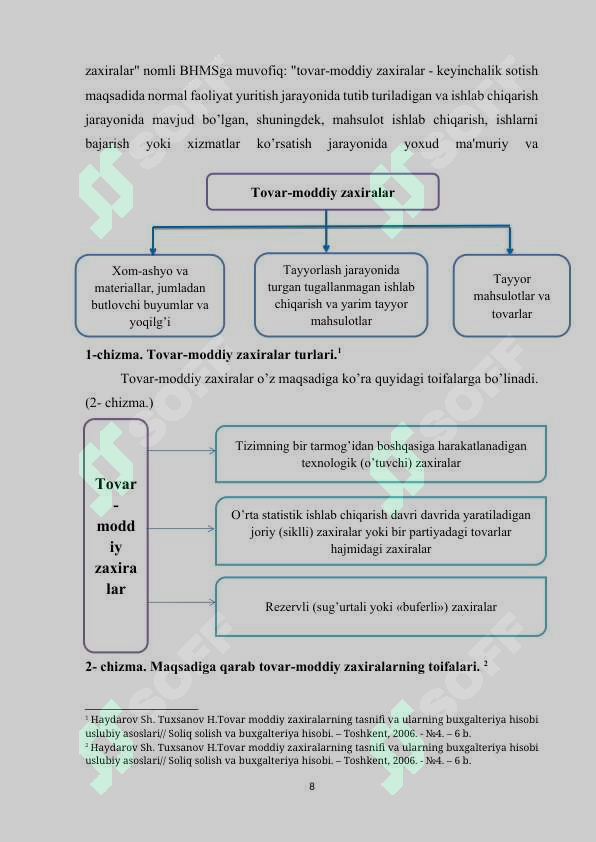 zaxiralar" nomli BHMSga muvofiq: "tovar-moddiy zaxiralar - keyinchalik sotish maqsadida normal faoliyat yuritish jarayonida tutib turiladigan va ishlab chiqarish jarayonida mavjud bo'lgan, shuningdek, mahsulot ishlab chiqarish, ishlarni bajarish yoki xizmatlar ko'rsatish jarayonida yoxud ma'muriy va

Tovar-moddiy zaxiralar

Xom-ashyo va materiallar, jumladan butlovchi buyumlar va yoqilg'i

Tayyorlash jarayonida turgan tugallanmagan ishlab chiqarish va yarim tayyor mahsulotlar

Tayyor mahsulotlar va tovarlar

1-chizma. Tovar-moddiy zaxiralar turlari.$^1$

Tovar-moddiy zaxiralar o'z maqsadiga ko'ra quyidagi toifalarga bo'linadi. (2- chizma.)

Tovar-moddiy zaxiralar

Tizimning bir tarmog'idan boshqasiga harakatlanadigan texnologik (o'tuvchi) zaxiralar

O'rta statistik ishlab chiqarish davri davrida yaratiladigan joriy (siklli) zaxiralar yoki bir partiyadagi tovarlar hajmidagi zaxiralar

Rezervli (sug'urtali yoki «buferli») zaxiralar

2- chizma. Maqsadiga qarab tovar-moddiy zaxiralarning toifalari. $^2$

$^1$ Haydarov Sh. Tuxsanov H.Tovar moddiy zaxiralarning tasnifi va ularning buxgalteriya hisobi uslubiy asoslari// Soliq solish va buxgalteriya hisobi. – Toshkent, 2006. - №4. – 6 b.
$^2$ Haydarov Sh. Tuxsanov H.Tovar moddiy zaxiralarning tasnifi va ularning buxgalteriya hisobi uslubiy asoslari// Soliq solish va buxgalteriya hisobi. – Toshkent, 2006. - №4. – 6 b.

8